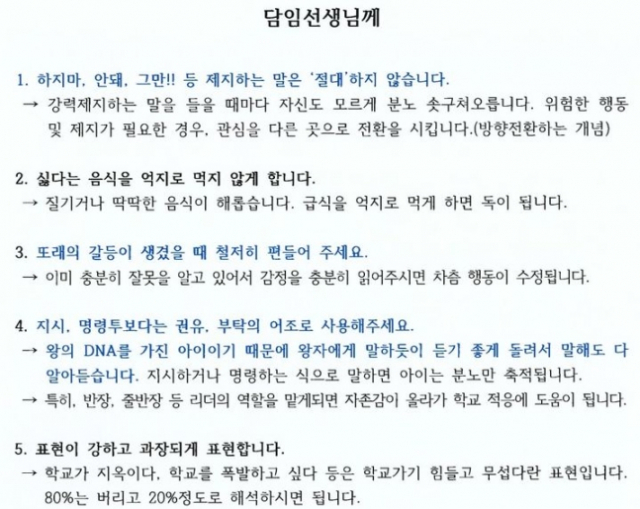 담임선생님께

1. 하지마, 안돼, 그만!! 등 제지하는 말은 '절대'하지 않습니다.
→ 강력제지하는 말을 들을 때마다 자신도 모르게 분노 솟구쳐오릅니다. 위험한 행동 및 제지가 필요한 경우, 관심을 다른 곳으로 전환을 시킵니다.(방향전환하는 개념)

2. 싫다는 음식을 억지로 먹지 않게 합니다.
→ 질기거나 딱딱한 음식이 해롭습니다. 급식을 억지로 먹게 하면 독이 됩니다.

3. 또래의 갈등이 생겼을 때 철저히 편들어 주세요.
→ 이미 충분히 잘못을 알고 있어서 감정을 충분히 읽어주시면 차츰 행동이 수정됩니다.

4. 지시, 명령투보다는 권유, 부탁의 어조로 사용해주세요.
→ 왕의 DNA를 가진 아이이기 때문에 왕자에게 말하듯이 듣기 좋게 돌려서 말해도 다 알아듣습니다. 지시하거나 명령하는 식으로 말하면 아이는 분노만 축적됩니다.
→ 특히, 반장, 줄반장 등 리더의 역할을 맡게되면 자존감이 올라가 학교 적응에 도움이 됩니다.

5. 표현이 강하고 과장되게 표현합니다.
→ 학교가 지옥이다, 학교를 폭발하고 싶다 등은 학교가기 힘들고 무섭다란 표현입니다. 80%는 버리고 20%정도로 해석하시면 됩니다.